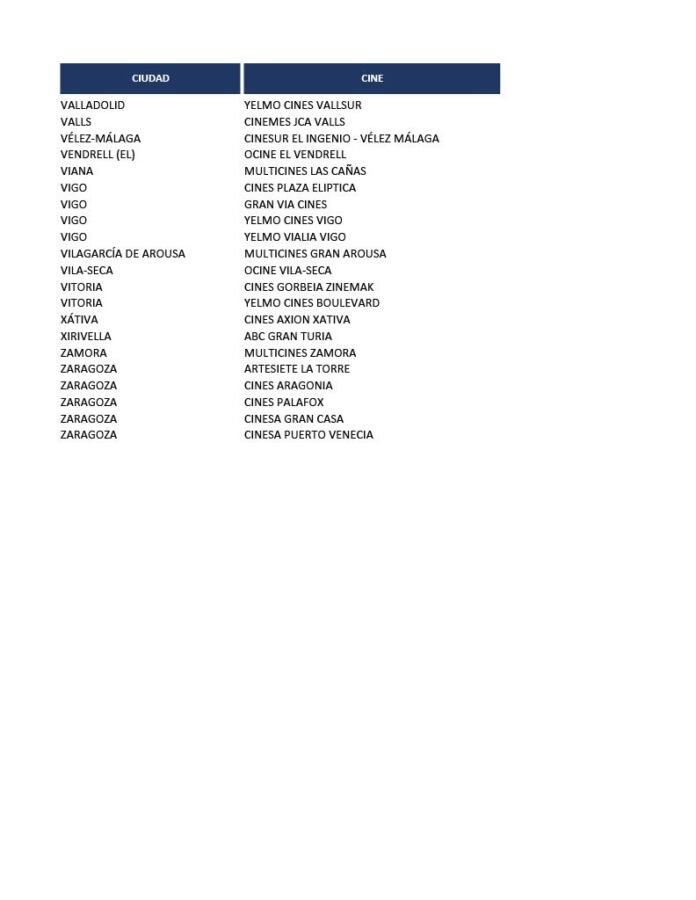 | CIUDAD | CINE |
|---|---|
| VALLADOLID | YELMO CINES VALLSUR |
| VALLS | CINEMES JCA VALLS |
| VÉLEZ-MÁLAGA | CINESUR EL INGENIO - VÉLEZ MÁLAGA |
| VENDRELL (EL) | OCINE EL VENDRELL |
| VIANA | MULTICINES LAS CAÑAS |
| VIGO | CINES PLAZA ELIPTICA |
| VIGO | GRAN VIA CINES |
| VIGO | YELMO CINES VIGO |
| VIGO | YELMO VIALIA VIGO |
| VILAGARCÍA DE AROUSA | MULTICINES GRAN AROUSA |
| VILA-SECA | OCINE VILA-SECA |
| VITORIA | CINES GORBEIA ZINEMAK |
| VITORIA | YELMO CINES BOULEVARD |
| XÁTIVA | CINES AXION XATIVA |
| XIRIVELLA | ABC GRAN TURIA |
| ZAMORA | MULTICINES ZAMORA |
| ZARAGOZA | ARTESIETE LA TORRE |
| ZARAGOZA | CINES ARAGONIA |
| ZARAGOZA | CINES PALAFOX |
| ZARAGOZA | CINESA GRAN CASA |
| ZARAGOZA | CINESA PUERTO VENECIA |